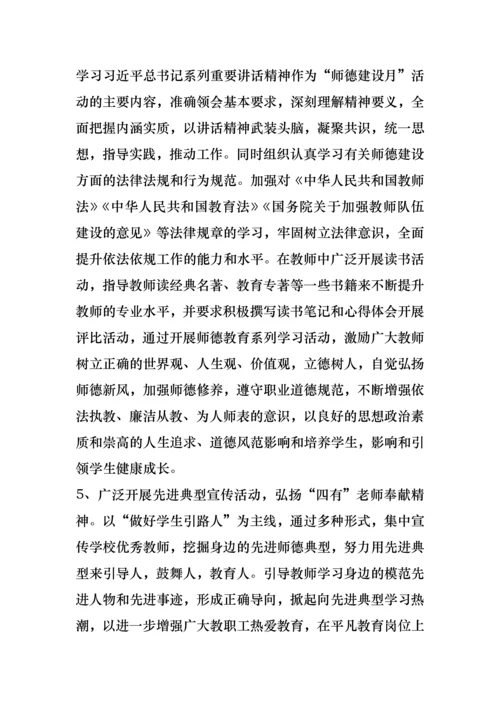 学习习近平总书记系列重要讲话精神作为“师德建设月”活动的主要内容，准确领会基本要求，深刻理解精神要义，全面把握内涵实质，以讲话精神武装头脑，凝聚共识，统一思想，指导实践，推动工作。同时组织认真学习有关师德建设方面的法律法规和行为规范。加强对《中华人民共和国教师法》《中华人民共和国教育法》《国务院关于加强教师队伍建设的意见》等法律规章的学习，牢固树立法律意识，全面提升依法依规工作的能力和水平。在教师中广泛开展读书活动，指导教师读经典名著、教育专著等一些书籍来不断提升教师的专业水平，并要求积极撰写读书笔记和心得体会开展评比活动，通过开展师德教育系列学习活动，激励广大教师树立正确的世界观、人生观、价值观，立德树人，自觉弘扬师德新风，加强师德修养，遵守职业道德规范，不断增强依法执教、廉洁从教、为人师表的意识，以良好的思想政治素质和崇高的人生追求、道德风范影响和培养学生，影响和引领学生健康成长。

5、广泛开展先进典型宣传活动，弘扬“四有”老师奉献精神。以“做好学生引路人”为主线，通过多种形式，集中宣传学校优秀教师，挖掘身边的先进师德典型，努力用先进典型来引导人，鼓舞人，教育人。引导教师学习身边的模范先进人物和先进事迹，形成正确导向，掀起向先进典型学习热潮，以进一步增强广大教职工热爱教育，在平凡教育岗位上